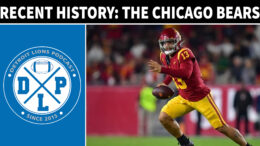 RECENT HISTORY: THE CHICAGO BEARS

DETROIT LIONS PODCAST

D P L

SINCE 2015

13

13